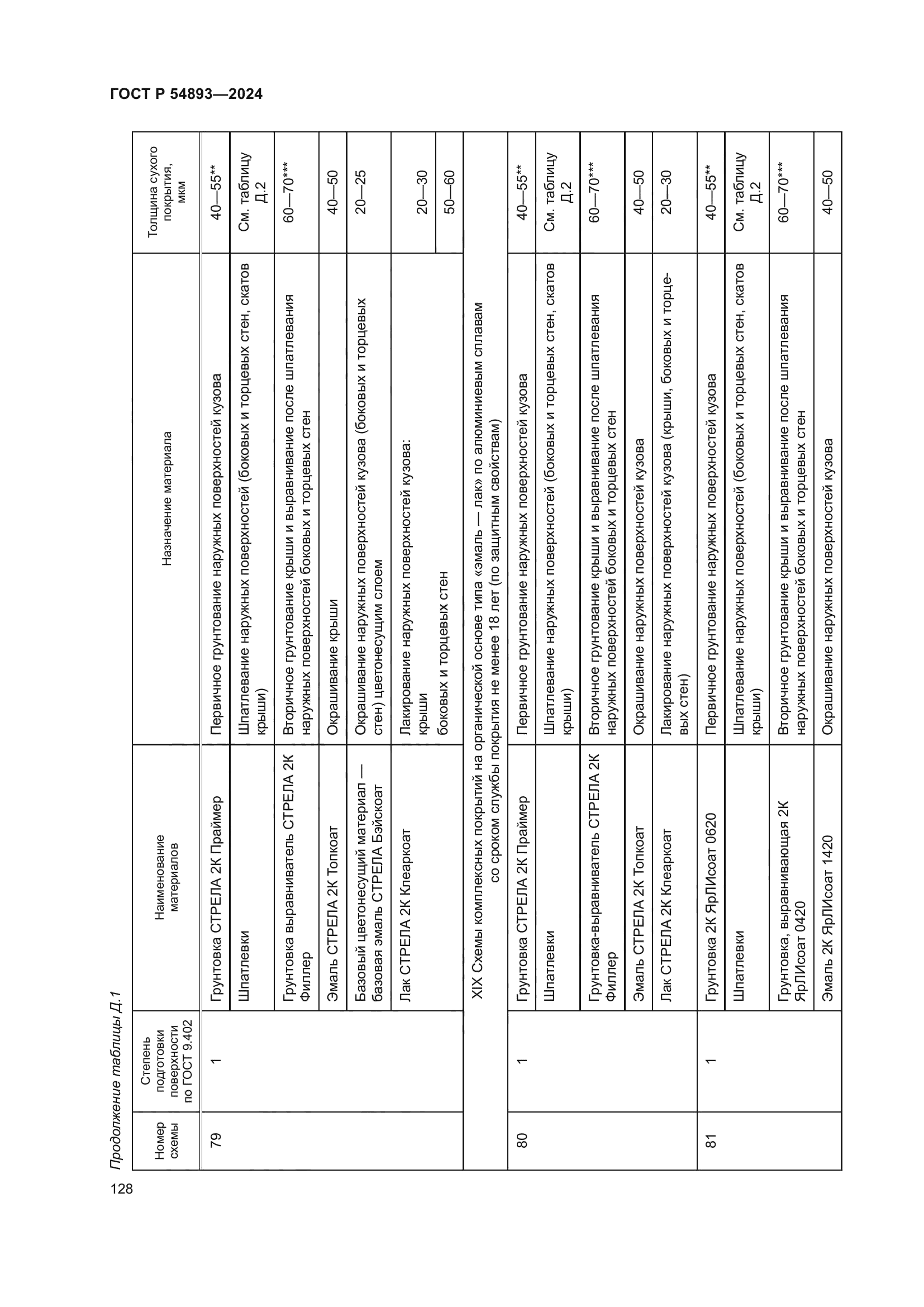 ГОСТ Р 54893—2024

128

Продолжение таблицы Д.1

| Номер схемы | Степень подготовки поверхности по ГОСТ 9.402 | Наименование материалов | Назначение материала | Толщина сухого покрытия, мкм |
|---|---|---|---|---|
| 79 | 1 | Грунтовка СТРЕЛА 2К Праймер | Первичное грунтование наружных поверхностей кузова | 40—55** |
| | | Шпатлевки | Шпатлевание наружных поверхностей (боковых и торцевых стен, скатов крыши) | См. таблицу Д.2 |
| | | Грунтовка выравниватель СТРЕЛА 2К Филлер | Вторичное грунтование крыши и выравнивание после шпатлевания наружных поверхностей боковых и торцевых стен | 60—70*** |
| | | Эмаль СТРЕЛА 2К Топкоат | Окрашивание крыши | 40—50 |
| | | Базовый цветонесущий материал — базовая эмаль СТРЕЛА Бэйскоат | Окрашивание наружных поверхностей кузова (боковых и торцевых стен) цветонесущим слоем | 20—25 |
| | | Лак СТРЕЛА 2К Клеаркоат | Лакирование наружных поверхностей кузова: крыши | 20—30 |
| | | | боковых и торцевых стен | 50—60 |
| XIX Схемы комплексных покрытий на органической основе типа «эмаль — лак» по алюминиевым сплавам со сроком службы покрытия не менее 18 лет (по защитным свойствам) | | | | |
| 80 | 1 | Грунтовка СТРЕЛА 2К Праймер | Первичное грунтование наружных поверхностей кузова | 40—55** |
| | | Шпатлевки | Шпатлевание наружных поверхностей (боковых и торцевых стен, скатов крыши) | См. таблицу Д.2 |
| | | Грунтовка-выравниватель СТРЕЛА 2К Филлер | Вторичное грунтование крыши и выравнивание после шпатлевания наружных поверхностей боковых и торцевых стен | 60—70*** |
| | | Эмаль СТРЕЛА 2К Топкоат | Окрашивание наружных поверхностей кузова | 40—50 |
| | | Лак СТРЕЛА 2К Клеаркоат | Лакирование наружных поверхностей кузова (крыши, боковых и торцевых стен) | 20—30 |
| 81 | 1 | Грунтовка 2К ЯрЛИсоат 0620 | Первичное грунтование наружных поверхностей кузова | 40—55** |
| | | Шпатлевки | Шпатлевание наружных поверхностей (боковых и торцевых стен, скатов крыши) | См. таблицу Д.2 |
| | | Грунтовка, выравнивающая 2К ЯрЛИсоат 0420 | Вторичное грунтование крыши и выравнивание после шпатлевания наружных поверхностей боковых и торцевых стен | 60—70*** |
| | | Эмаль 2К ЯрЛИсоат 1420 | Окрашивание наружных поверхностей кузова | 40—50 |